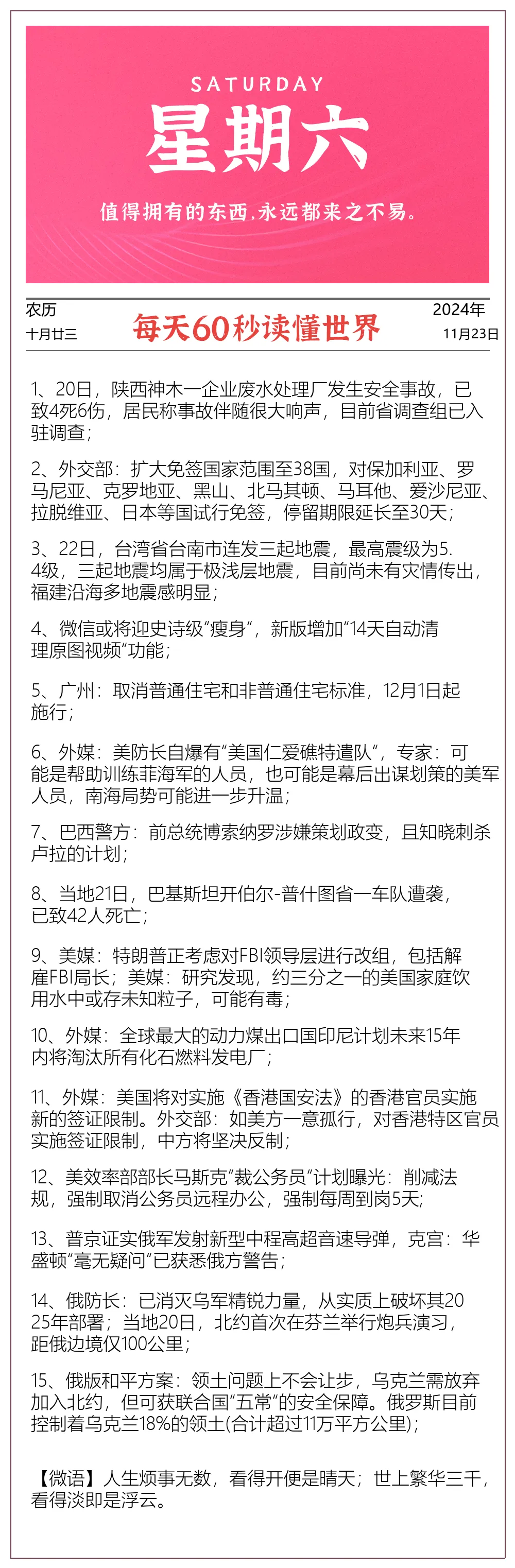 SATURDAY
星期六
值得拥有的东西,永远都来之不易。

农历
十月廿三

每天60秒读懂世界

2024年
11月23日

1、20日，陕西神木一企业废水处理厂发生安全事故，已致4死6伤，居民称事故伴随很大响声，目前省调查组已入驻调查；

2、外交部：扩大免签国家范围至38国，对保加利亚、罗马尼亚、克罗地亚、黑山、北马其顿、马耳他、爱沙尼亚、拉脱维亚、日本等国试行免签，停留期限延长至30天；

3、22日，台湾省台南市连发三起地震，最高震级为5.4级，三起地震均属于极浅层地震，目前尚未有灾情传出，福建沿海多地震感明显；

4、微信或将迎史诗级“瘦身”，新版增加“14天自动清理原图视频”功能；

5、广州：取消普通住宅和非普通住宅标准，12月1日起施行；

6、外媒：美防长自爆有“美国仁爱礁特遣队”，专家：可能是帮助训练菲海军的人员，也可能是幕后出谋划策的美军人员，南海局势可能进一步升温；

7、巴西警方：前总统博索纳罗涉嫌策划政变，且知晓刺杀卢拉的计划；

8、当地21日，巴基斯坦开伯尔-普什图省一车队遭袭，已致42人死亡；

9、美媒：特朗普正考虑对FBI领导层进行改组，包括解雇FBI局长；美媒：研究发现，约三分之一的美国家庭饮用水中或存未知粒子，可能有毒；

10、外媒：全球最大的动力煤出口国印尼计划未来15年内将淘汰所有化石燃料发电厂；

11、外媒：美国将对实施《香港国安法》的香港官员实施新的签证限制。外交部：如美方一意孤行，对香港特区官员实施签证限制，中方将坚决反制；

12、美效率部部长马斯克“裁公务员”计划曝光：削减法规，强制取消公务员远程办公，强制每周到岗5天;

13、普京证实俄军发射新型中程高超音速导弹，克宫：华盛顿“毫无疑问”已获悉俄方警告；

14、俄防长：已消灭乌军精锐力量，从实质上破坏其2025年部署；当地20日，北约首次在芬兰举行炮兵演习，距俄边境仅100公里；

15、俄版和平方案：领土问题上不会让步，乌克兰需放弃加入北约，但可获联合国“五常”的安全保障。俄罗斯目前控制着乌克兰18%的领土(合计超过11万平方公里)；

【微语】人生烦事无数，看得开便是晴天；世上繁华三千，看得淡即是浮云。